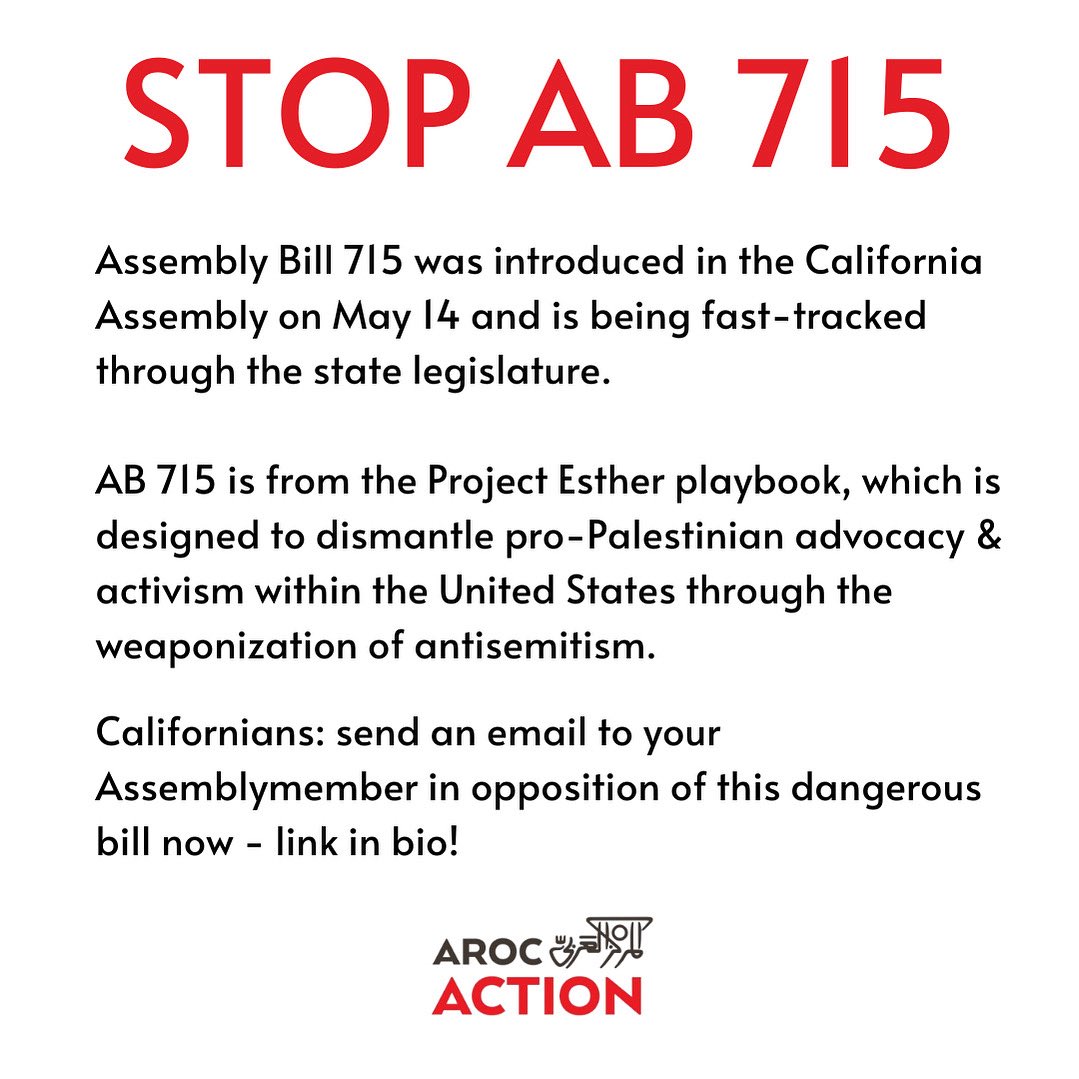 STOP AB 715

Assembly Bill 715 was introduced in the California Assembly on May 14 and is being fast-tracked through the state legislature.

AB 715 is from the Project Esther playbook, which is designed to dismantle pro-Palestinian advocacy & activism within the United States through the weaponization of antisemitism.

Californians: send an email to your Assemblymember in opposition of this dangerous bill now - link in bio!

AROC
ACTION